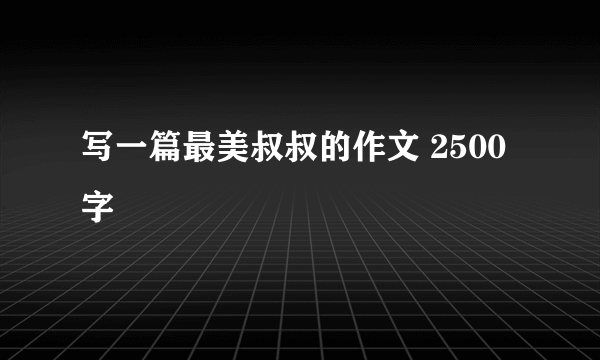 写一篇最美叔叔的作文 2500字